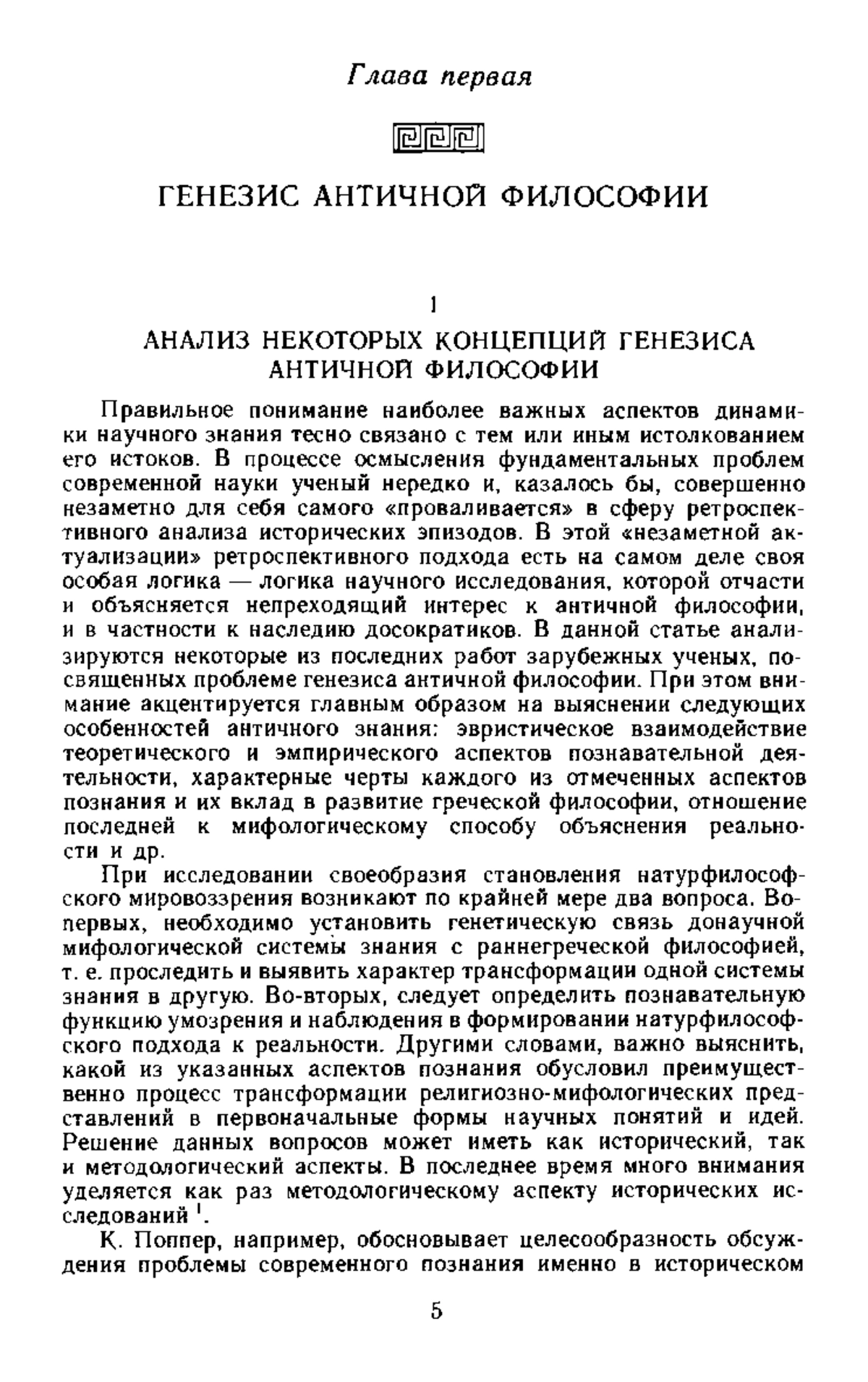 Глава первая

ГЕНЕЗИС АНТИЧНОЙ ФИЛОСОФИИ

1

АНАЛИЗ НЕКОТОРЫХ КОНЦЕПЦИЙ ГЕНЕЗИСА АНТИЧНОЙ ФИЛОСОФИИ

Правильное понимание наиболее важных аспектов динамики научного знания тесно связано с тем или иным истолкованием его истоков. В процессе осмысления фундаментальных проблем современной науки ученый нередко и, казалось бы, совершенно незаметно для себя самого «проваливается» в сферу ретроспективного анализа исторических эпизодов. В этой «незаметной актуализации» ретроспективного подхода есть на самом деле своя особая логика — логика научного исследования, которой отчасти и объясняется непреходящий интерес к античной философии, и в частности к наследию досократиков. В данной статье анализируются некоторые из последних работ зарубежных ученых, посвященных проблеме генезиса античной философии. При этом внимание акцентируется главным образом на выяснении следующих особенностей античного знания: эвристическое взаимодействие теоретического и эмпирического аспектов познавательной деятельности, характерные черты каждого из отмеченных аспектов познания и их вклад в развитие греческой философии, отношение последней к мифологическому способу объяснения реальности и др.

При исследовании своеобразия становления натурфилософского мировоззрения возникают по крайней мере два вопроса. Во-первых, необходимо установить генетическую связь донаучной мифологической системы знания с раннегреческой философией, т. е. проследить и выявить характер трансформации одной системы знания в другую. Во-вторых, следует определить познавательную функцию умозрения и наблюдения в формировании натурфилософского подхода к реальности. Другими словами, важно выяснить, какой из указанных аспектов познания обусловил преимущественно процесс трансформации религиозно-мифологических представлений в первоначальные формы научных понятий и идей. Решение данных вопросов может иметь как исторический, так и методологический аспекты. В последнее время много внимания уделяется как раз методологическому аспекту исторических исследований $^1$.

К. Поппер, например, обосновывает целесообразность обсуждения проблемы современного познания именно в историческом

5